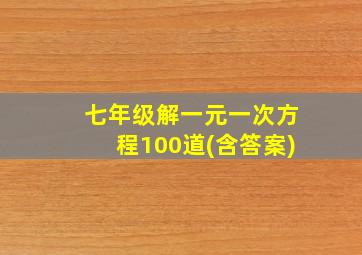 七年级解一元一次方程100道(含答案)